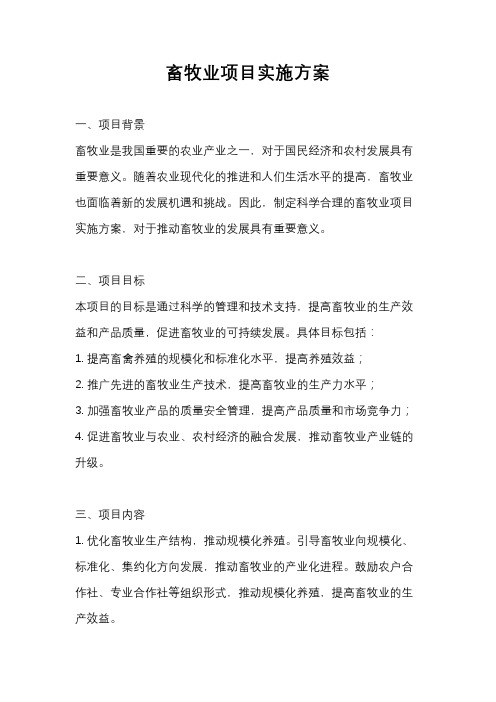 畜牧业项目实施方案

一、项目背景

畜牧业是我国重要的农业产业之一，对于国民经济和农村发展具有重要意义。随着农业现代化的推进和人们生活水平的提高，畜牧业也面临着新的发展机遇和挑战。因此，制定科学合理的畜牧业项目实施方案，对于推动畜牧业的发展具有重要意义。

二、项目目标

本项目的目标是通过科学的管理和技术支持，提高畜牧业的生产效益和产品质量，促进畜牧业的可持续发展。具体目标包括：

1. 提高畜禽养殖的规模化和标准化水平，提高养殖效益；

2. 推广先进的畜牧业生产技术，提高畜牧业的生产力水平；

3. 加强畜牧业产品的质量安全管理，提高产品质量和市场竞争力；

4. 促进畜牧业与农业、农村经济的融合发展，推动畜牧业产业链的升级。

三、项目内容

1. 优化畜牧业生产结构，推动规模化养殖。引导畜牧业向规模化、标准化、集约化方向发展，推动畜牧业的产业化进程。鼓励农户合作社、专业合作社等组织形式，推动规模化养殖，提高畜牧业的生产效益。